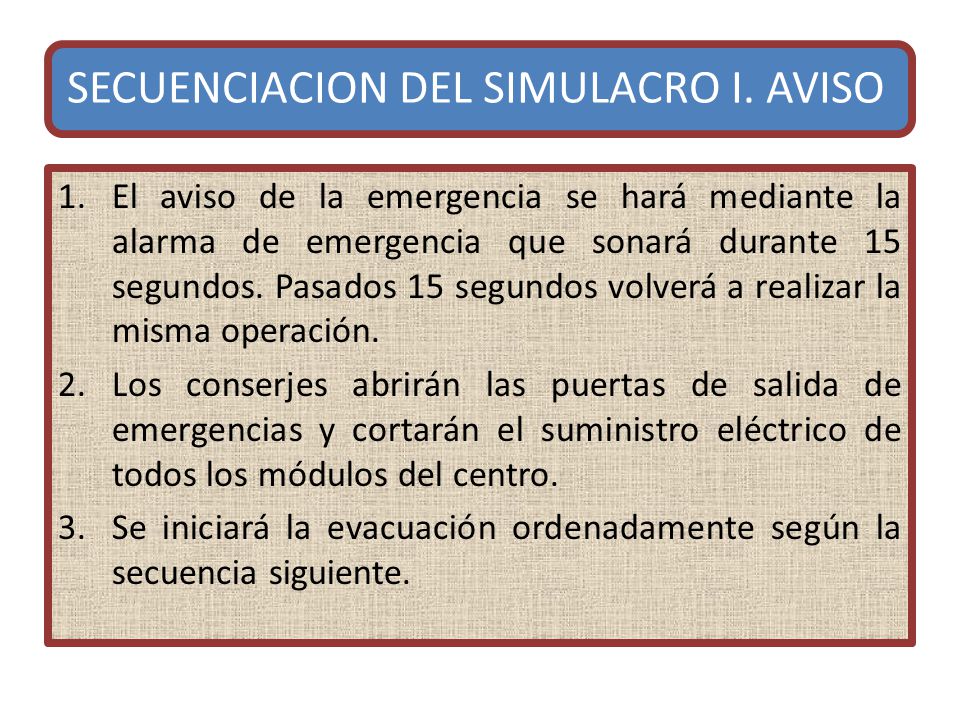 SECUENCIACION DEL SIMULACRO I. AVISO

1. El aviso de la emergencia se hará mediante la alarma de emergencia que sonará durante 15 segundos. Pasados 15 segundos volverá a realizar la misma operación.
2. Los conserjes abrirán las puertas de salida de emergencias y cortarán el suministro eléctrico de todos los módulos del centro.
3. Se iniciará la evacuación ordenadamente según la secuencia siguiente.